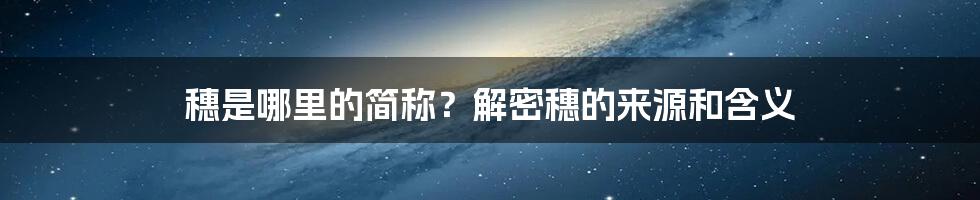 穗是哪里的简称？解密穗的来源和含义